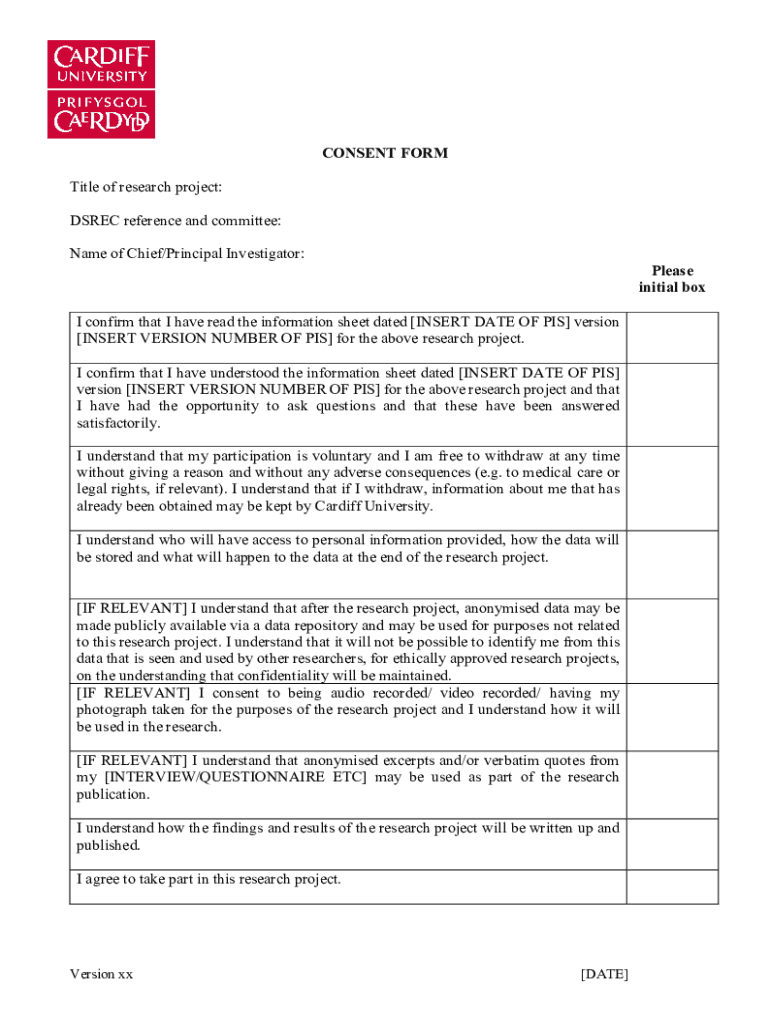 CARDIFF UNIVERSITY
PRIFYSGOL CAERDYDD

CONSENT FORM

Title of research project:

DSREC reference and committee:

Name of Chief/Principal Investigator:

Please initial box

| | |
|---|---|
| I confirm that I have read the information sheet dated [INSERT DATE OF PIS] version [INSERT VERSION NUMBER OF PIS] for the above research project. | |
| I confirm that I have understood the information sheet dated [INSERT DATE OF PIS] version [INSERT VERSION NUMBER OF PIS] for the above research project and that I have had the opportunity to ask questions and that these have been answered satisfactorily. | |
| I understand that my participation is voluntary and I am free to withdraw at any time without giving a reason and without any adverse consequences (e.g. to medical care or legal rights, if relevant). I understand that if I withdraw, information about me that has already been obtained may be kept by Cardiff University. | |
| I understand who will have access to personal information provided, how the data will be stored and what will happen to the data at the end of the research project. | |
| [IF RELEVANT] I understand that after the research project, anonymised data may be made publicly available via a data repository and may be used for purposes not related to this research project. I understand that it will not be possible to identify me from this data that is seen and used by other researchers, for ethically approved research projects, on the understanding that confidentiality will be maintained. | |
| [IF RELEVANT] I consent to being audio recorded/ video recorded/ having my photograph taken for the purposes of the research project and I understand how it will be used in the research. | |
| [IF RELEVANT] I understand that anonymised excerpts and/or verbatim quotes from my [INTERVIEW/QUESTIONNAIRE ETC] may be used as part of the research publication. | |
| I understand how the findings and results of the research project will be written up and published. | |
| I agree to take part in this research project. | |

Version xx [DATE]